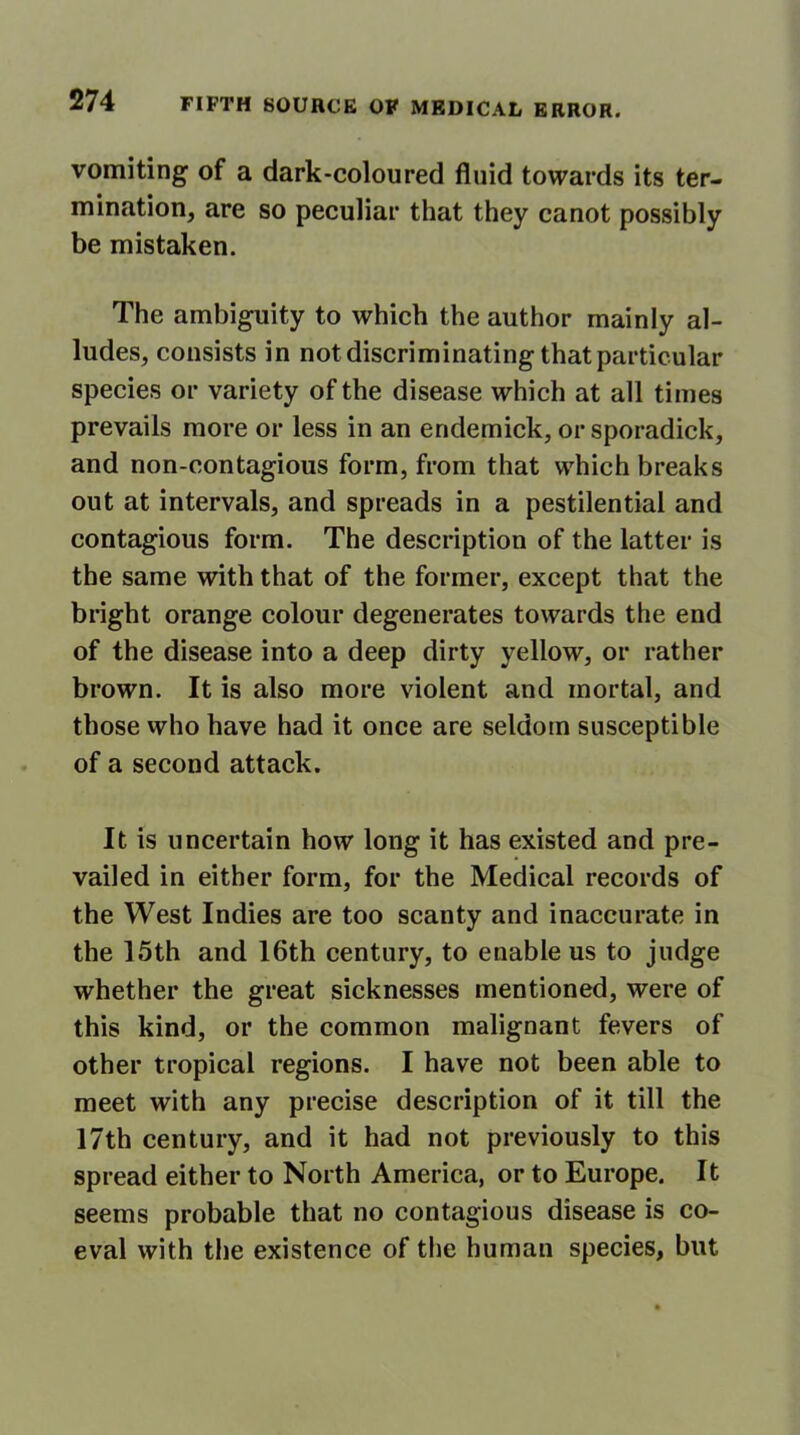 274 FIFTH SOURCE OF MEDICAL ERROR.

vomiting of a dark-coloured fluid towards its termination, are so peculiar that they canot possibly be mistaken.

The ambiguity to which the author mainly alludes, consists in not discriminating that particular species or variety of the disease which at all times prevails more or less in an endemick, or sporadick, and non-contagious form, from that which breaks out at intervals, and spreads in a pestilential and contagious form. The description of the latter is the same with that of the former, except that the bright orange colour degenerates towards the end of the disease into a deep dirty yellow, or rather brown. It is also more violent and mortal, and those who have had it once are seldom susceptible of a second attack.

It is uncertain how long it has existed and prevailed in either form, for the Medical records of the West Indies are too scanty and inaccurate in the 15th and 16th century, to enable us to judge whether the great sicknesses mentioned, were of this kind, or the common malignant fevers of other tropical regions. I have not been able to meet with any precise description of it till the 17th century, and it had not previously to this spread either to North America, or to Europe. It seems probable that no contagious disease is coeval with the existence of the human species, but